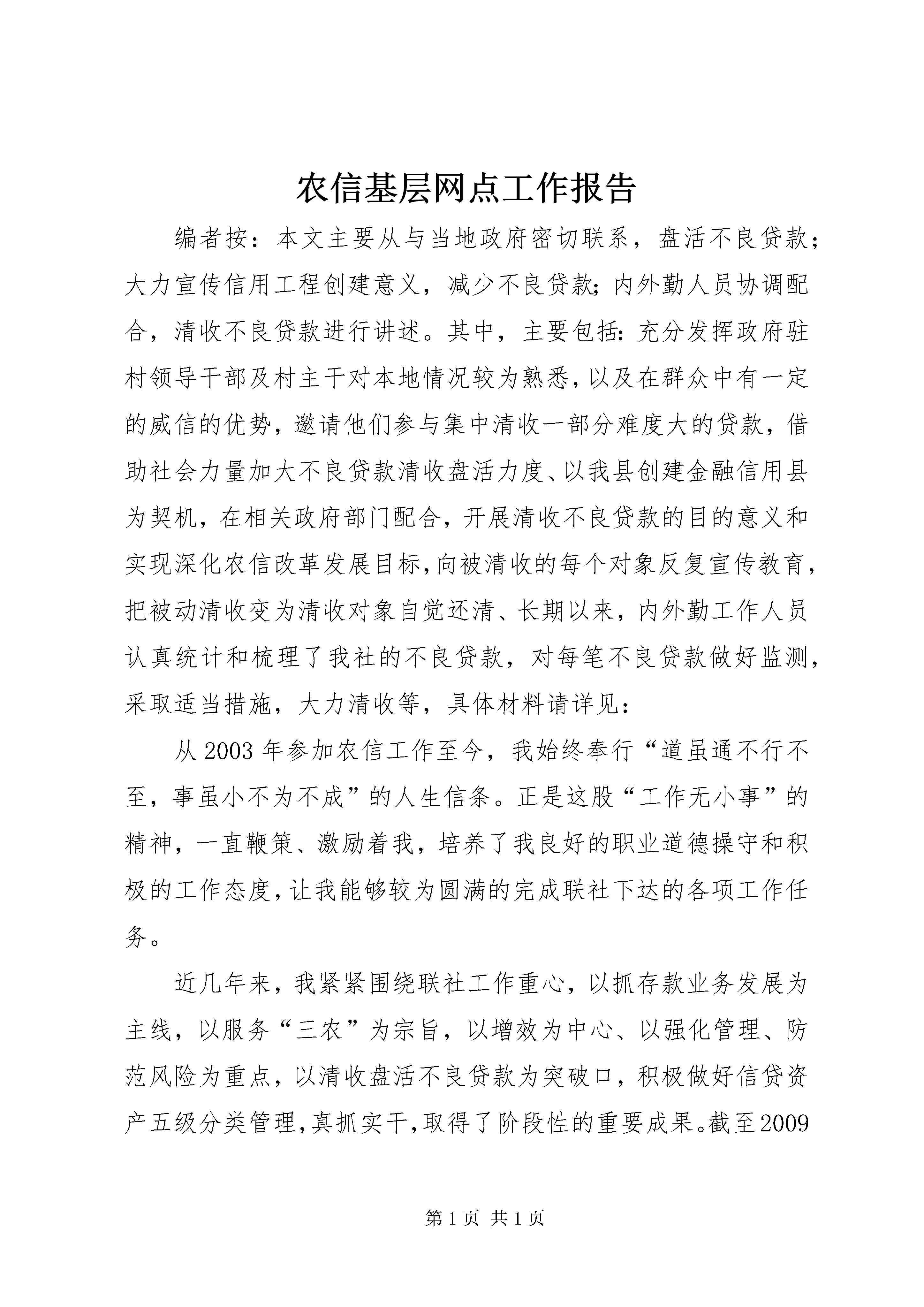 农信基层网点工作报告

编者按：本文主要从与当地政府密切联系，盘活不良贷款；大力宣传信用工程创建意义，减少不良贷款；内外勤人员协调配合，清收不良贷款进行讲述。其中，主要包括：充分发挥政府驻村领导干部及村主干对本地情况较为熟悉，以及在群众中有一定的威信的优势，邀请他们参与集中清收一部分难度大的贷款，借助社会力量加大不良贷款清收盘活力度、以我县创建金融信用县为契机，在相关政府部门配合，开展清收不良贷款的目的意义和实现深化农信改革发展目标，向被清收的每个对象反复宣传教育，把被动清收变为清收对象自觉还清、长期以来，内外勤工作人员认真统计和梳理了我社的不良贷款，对每笔不良贷款做好监测，采取适当措施，大力清收等，具体材料请详见：

从2003年参加农信工作至今，我始终奉行“道虽通不行不至，事虽小不为不成”的人生信条。正是这股“工作无小事”的精神，一直鞭策、激励着我，培养了我良好的职业道德操守和积极的工作态度，让我能够较为圆满的完成联社下达的各项工作任务。

近几年来，我紧紧围绕联社工作重心，以抓存款业务发展为主线，以服务“三农”为宗旨，以增效为中心、以强化管理、防范风险为重点，以清收盘活不良贷款为突破口，积极做好信贷资产五级分类管理，真抓实干，取得了阶段性的重要成果。截至2009

第1页 共1页